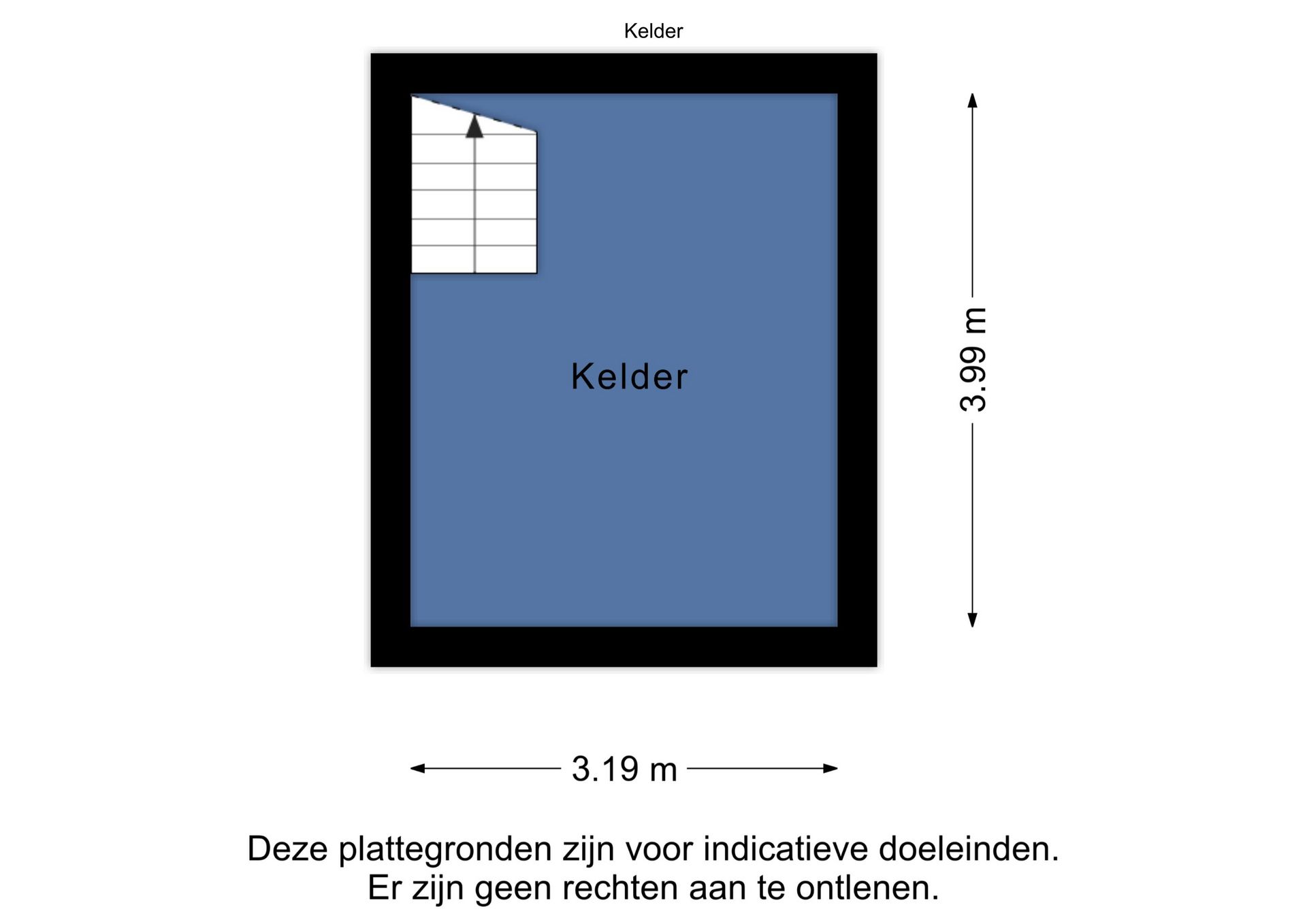 Kelder

Kelder

3.99 m

3.19 m

Deze plattegronden zijn voor indicatieve doeleinden.
Er zijn geen rechten aan te ontlenen.